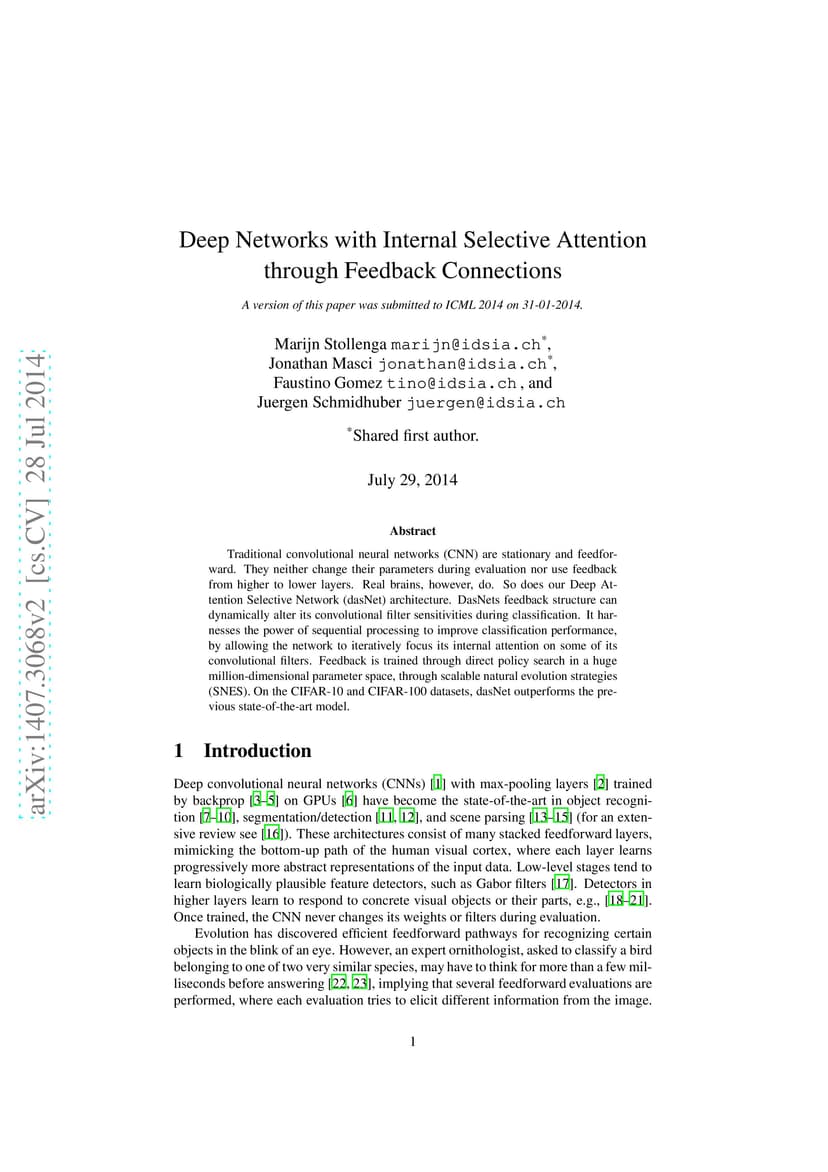 arXiv:1407.3068v2 [cs.CV] 28 Jul 2014

Deep Networks with Internal Selective Attention through Feedback Connections

A version of this paper was submitted to ICML 2014 on 31-01-2014.

Marijn Stollenga marijn@idsia.ch*, Jonathan Masci jonathan@idsia.ch*, Faustino Gomez tino@idsia.ch, and Juergen Schmidhuber juergen@idsia.ch

*Shared first author.

July 29, 2014

Abstract

Traditional convolutional neural networks (CNN) are stationary and feedforward. They neither change their parameters during evaluation nor use feedback from higher to lower layers. Real brains, however, do. So does our Deep Attention Selective Network (dasNet) architecture. DasNets feedback structure can dynamically alter its convolutional filter sensitivities during classification. It harnesses the power of sequential processing to improve classification performance, by allowing the network to iteratively focus its internal attention on some of its convolutional filters. Feedback is trained through direct policy search in a huge million-dimensional parameter space, through scalable natural evolution strategies (SNES). On the CIFAR-10 and CIFAR-100 datasets, dasNet outperforms the previous state-of-the-art model.

1 Introduction

Deep convolutional neural networks (CNNs) [1] with max-pooling layers [2] trained by backprop [3–5] on GPUs [6] have become the state-of-the-art in object recognition [7–10], segmentation/detection [11, 12], and scene parsing [13–15] (for an extensive review see [16]). These architectures consist of many stacked feedforward layers, mimicking the bottom-up path of the human visual cortex, where each layer learns progressively more abstract representations of the input data. Low-level stages tend to learn biologically plausible feature detectors, such as Gabor filters [17]. Detectors in higher layers learn to respond to concrete visual objects or their parts, e.g., [18–21]. Once trained, the CNN never changes its weights or filters during evaluation.

Evolution has discovered efficient feedforward pathways for recognizing certain objects in the blink of an eye. However, an expert ornithologist, asked to classify a bird belonging to one of two very similar species, may have to think for more than a few milliseconds before answering [22, 23], implying that several feedforward evaluations are performed, where each evaluation tries to elicit different information from the image.

1